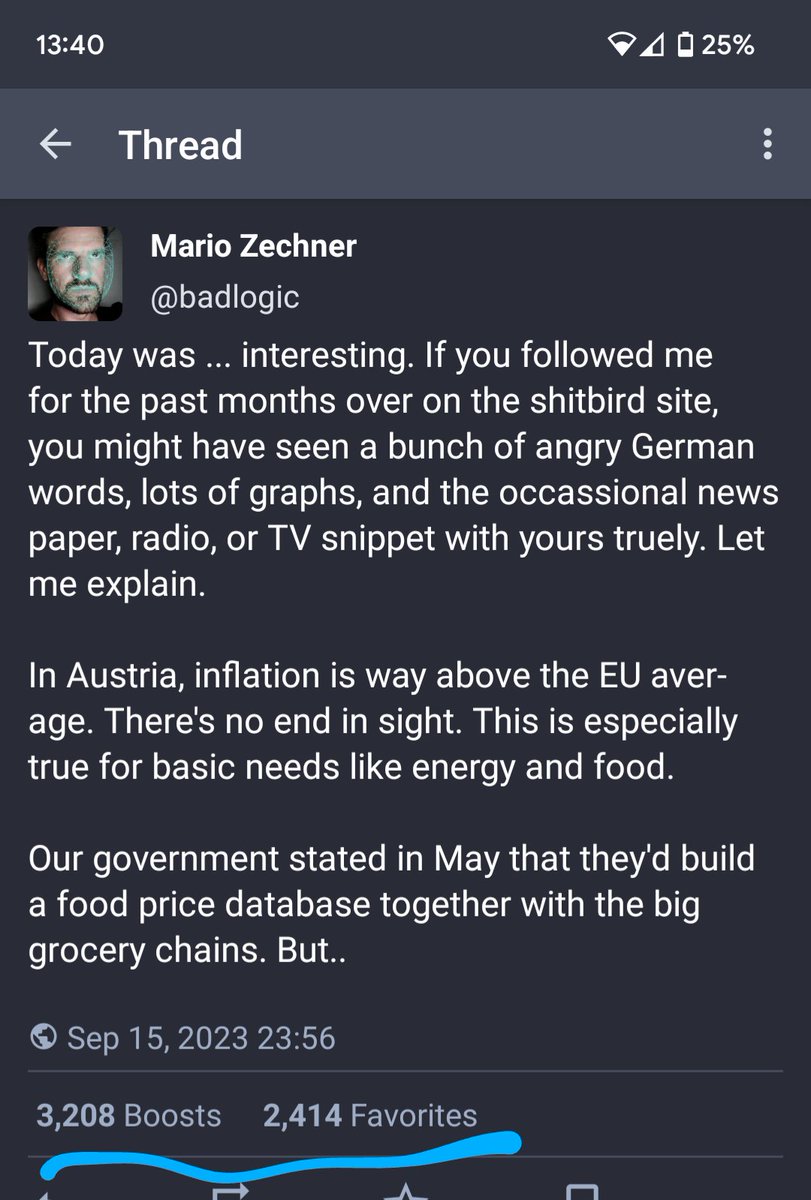 13:40

25%

Thread

Mario Zechner
@badlogic

Today was ... interesting. If you followed me for the past months over on the shitbird site, you might have seen a bunch of angry German words, lots of graphs, and the occassional news paper, radio, or TV snippet with yours truely. Let me explain.

In Austria, inflation is way above the EU average. There's no end in sight. This is especially true for basic needs like energy and food.

Our government stated in May that they'd build a food price database together with the big grocery chains. But..

Sep 15, 2023 23:56

3,208 Boosts 2,414 Favorites